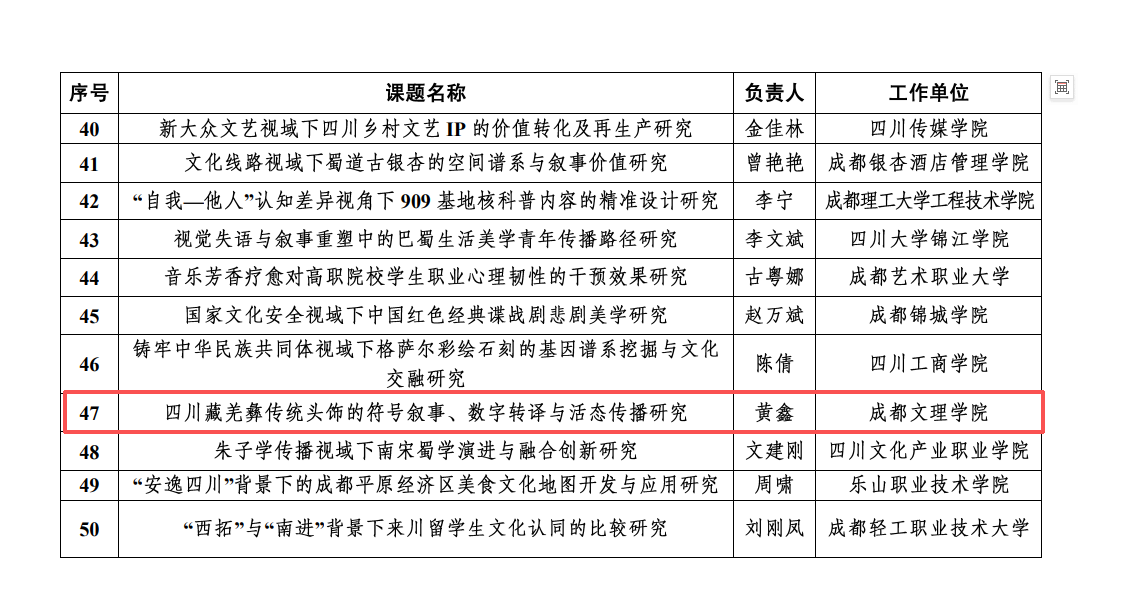 | 序号 | 课题名称 | 负责人 | 工作单位 |
|---|---|---|---|
| 40 | 新大众文艺视域下四川乡村文艺 IP 的价值转化及再生产研究 | 金佳林 | 四川传媒学院 |
| 41 | 文化线路视域下蜀道古银杏的空间谱系与叙事价值研究 | 曾艳艳 | 成都银杏酒店管理学院 |
| 42 | “自我—他人”认知差异视角下 909 基地核科普内容的精准设计研究 | 李宁 | 成都理工大学工程技术学院 |
| 43 | 视觉失语与叙事重塑中的巴蜀生活美学青年传播路径研究 | 李文斌 | 四川大学锦江学院 |
| 44 | 音乐芳香疗愈对高职院校学生职业心理韧性的干预效果研究 | 古粤娜 | 成都艺术职业大学 |
| 45 | 国家文化安全视域下中国红色经典谍战剧悲剧美学研究 | 赵万斌 | 成都锦城学院 |
| 46 | 铸牢中华民族共同体视域下格萨尔彩绘石刻的基因谱系挖掘与文化交融研究 | 陈倩 | 四川工商学院 |
| 47 | 四川藏羌彝传统头饰的符号叙事、数字转译与活态传播研究 | 黄鑫 | 成都文理学院 |
| 48 | 朱子学传播视域下南宋蜀学演进与融合创新研究 | 文建刚 | 四川文化产业职业学院 |
| 49 | “安逸四川”背景下的成都平原经济区美食文化地图开发与应用研究 | 周啸 | 乐山职业技术学院 |
| 50 | “西拓”与“南进”背景下来川留学生文化认同的比较研究 | 刘刚凤 | 成都轻工职业技术大学 |